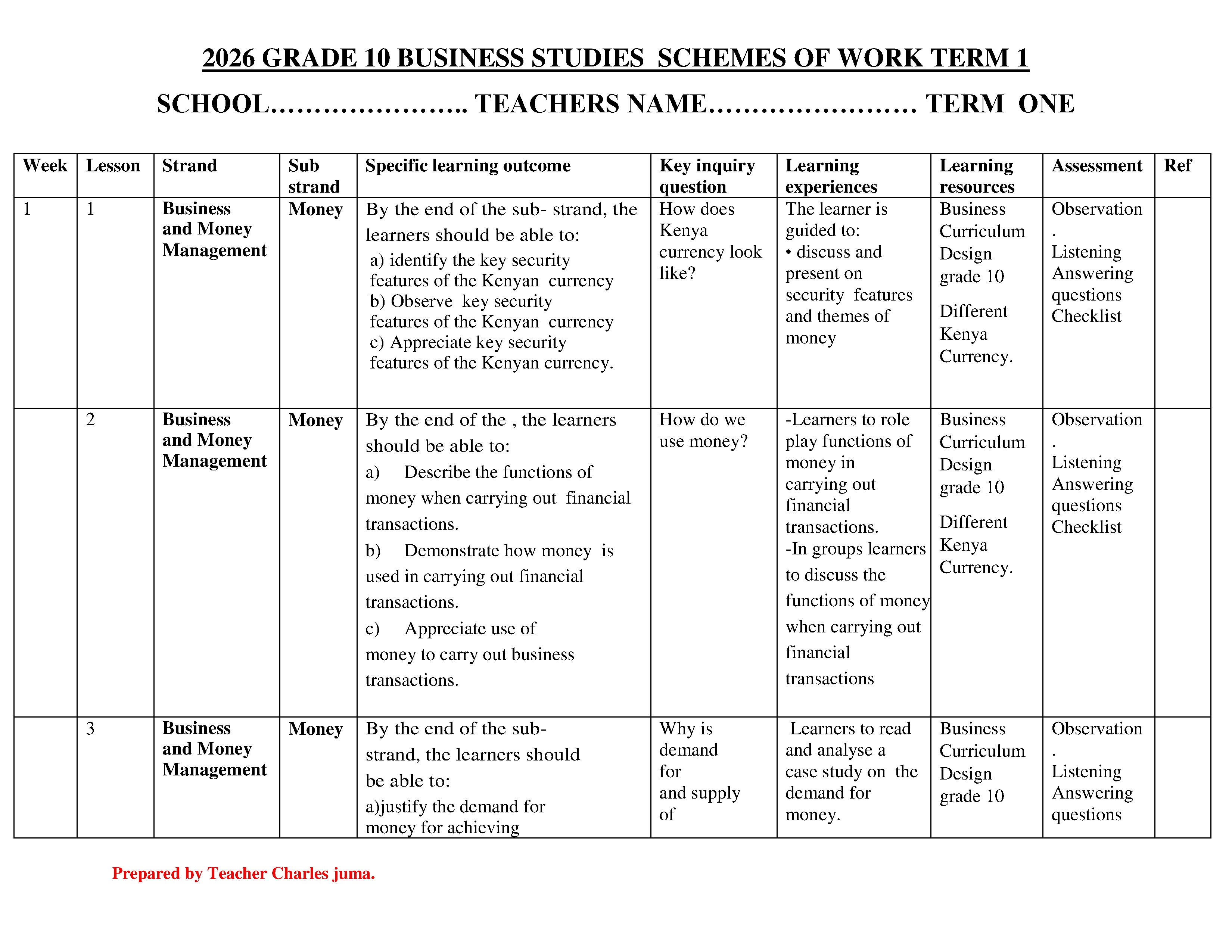 2026 GRADE 10 BUSINESS STUDIES SCHEMES OF WORK TERM 1

SCHOOL………………….. TEACHERS NAME…………………… TERM ONE

| Week | Lesson | Strand | Sub strand | Specific learning outcome | Key inquiry question | Learning experiences | Learning resources | Assessment | Ref |
|---|---|---|---|---|---|---|---|---|---|
| 1 | 1 | Business and Money Management | Money | By the end of the sub- strand, the learners should be able to: a) identify the key security features of the Kenyan currency b) Observe key security features of the Kenyan currency c) Appreciate key security features of the Kenyan currency. | How does Kenya currency look like? | The learner is guided to: • discuss and present on security features and themes of money | Business Curriculum Design grade 10 Different Kenya Currency. | Observation . Listening Answering questions Checklist | |
| | 2 | Business and Money Management | Money | By the end of the , the learners should be able to: a) Describe the functions of money when carrying out financial transactions. b) Demonstrate how money is used in carrying out financial transactions. c) Appreciate use of money to carry out business transactions. | How do we use money? | -Learners to role play functions of money in carrying out financial transactions. -In groups learners to discuss the functions of money when carrying out financial transactions | Business Curriculum Design grade 10 Different Kenya Currency. | Observation . Listening Answering questions Checklist | |
| | 3 | Business and Money Management | Money | By the end of the sub- strand, the learners should be able to: a)justify the demand for money for achieving | Why is demand for and supply of | Learners to read and analyse a case study on the demand for money. | Business Curriculum Design grade 10 | Observation . Listening Answering questions | |

Prepared by Teacher Charles juma.